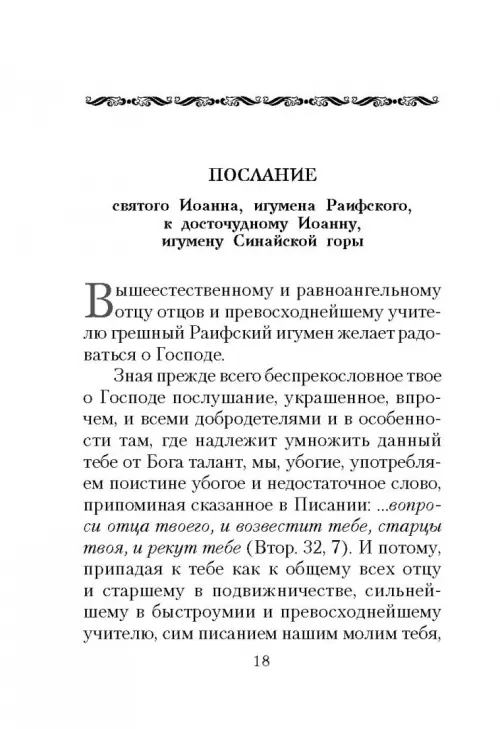 ПОСЛАНИЕ

святого Иоанна, игумена Раифского, к досточудному Иоанну, игумену Синайской горы

Вышеестественному и равноангельному отцу отцов и превосходнейшему учителю грешный Раифский игумен желает радоваться о Господе.

Зная прежде всего беспрекословное твое о Господе послушание, украшенное, впрочем, и всеми добродетелями и в особенности там, где надлежит умножить данный тебе от Бога талант, мы, убогие, употребляем поистине убогое и недостаточное слово, припоминая сказанное в Писании: ...вопроси отца твоего, и возвестит тебе, старцы твоя, и рекут тебе (Втор. 32, 7). И потому, припадая к тебе как к общему всех отцу и старшему в подвижничестве, сильнейшему в быстроумии и превосходнейшему учителю, сим писанием нашим молим тебя,

18